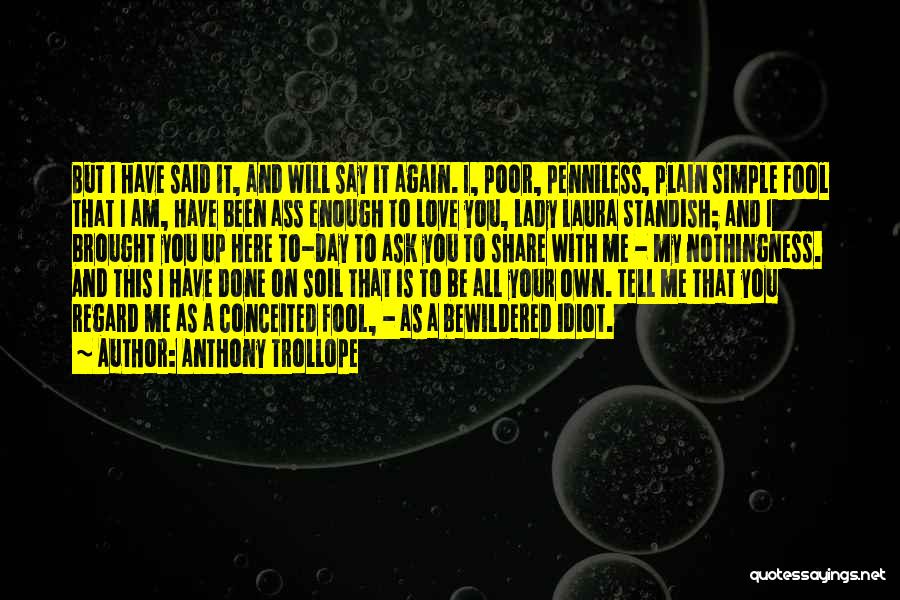 BUT I HAVE SAID IT, AND WILL SAY IT AGAIN. I, POOR, PENNILESS, PLAIN SIMPLE FOOL THAT I AM, HAVE BEEN ASS ENOUGH TO LOVE YOU, LADY LAURA STANDISH; AND I BROUGHT YOU UP HERE TO-DAY TO ASK YOU TO SHARE WITH ME - MY NOTHINGNESS. AND THIS I HAVE DONE ON SOIL THAT IS TO BE ALL YOUR OWN. TELL ME THAT YOU REGARD ME AS A CONCEITED FOOL, - AS A BEWILDERED IDIOT.
~ AUTHOR: ANTHONY TROLLOPE

quotessayings.net